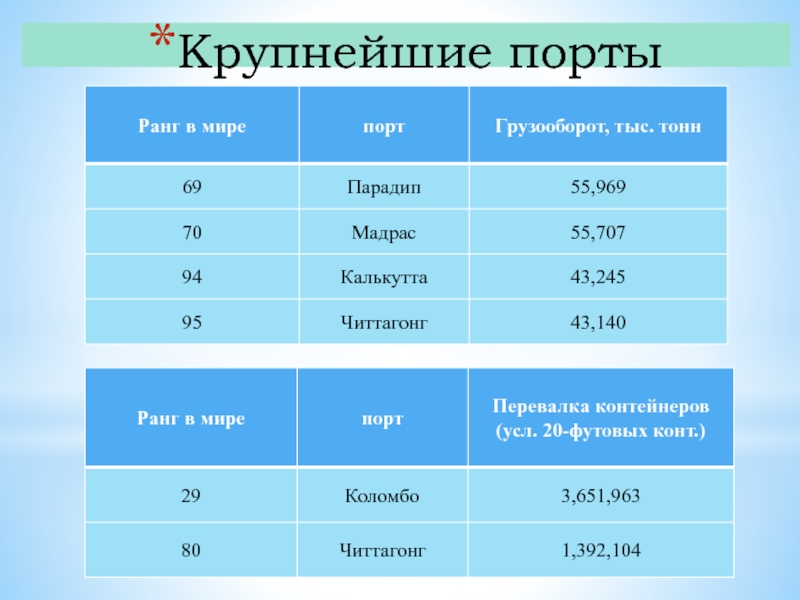 *Крупнейшие порты

| Ранг в мире | порт | Грузооборот, тыс. тонн |
|---|---|---|
| 69 | Парадип | 55,969 |
| 70 | Мадрас | 55,707 |
| 94 | Калькутта | 43,245 |
| 95 | Читтагонг | 43,140 |

| Ранг в мире | порт | Перевалка контейнеров (усл. 20-футовых конт.) |
|---|---|---|
| 29 | Коломбо | 3,651,963 |
| 80 | Читтагонг | 1,392,104 |